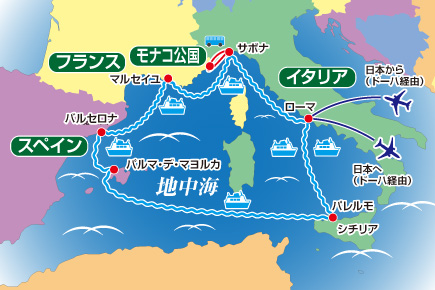 フランス
モナコ公国
サボナ
マルセイユ
イタリア
日本から
(ドーハ経由)
ローマ
バルセロナ
スペイン
パルマ・デ・マヨルカ
地中海
日本へ
(ドーハ経由)
パレルモ
シチリア